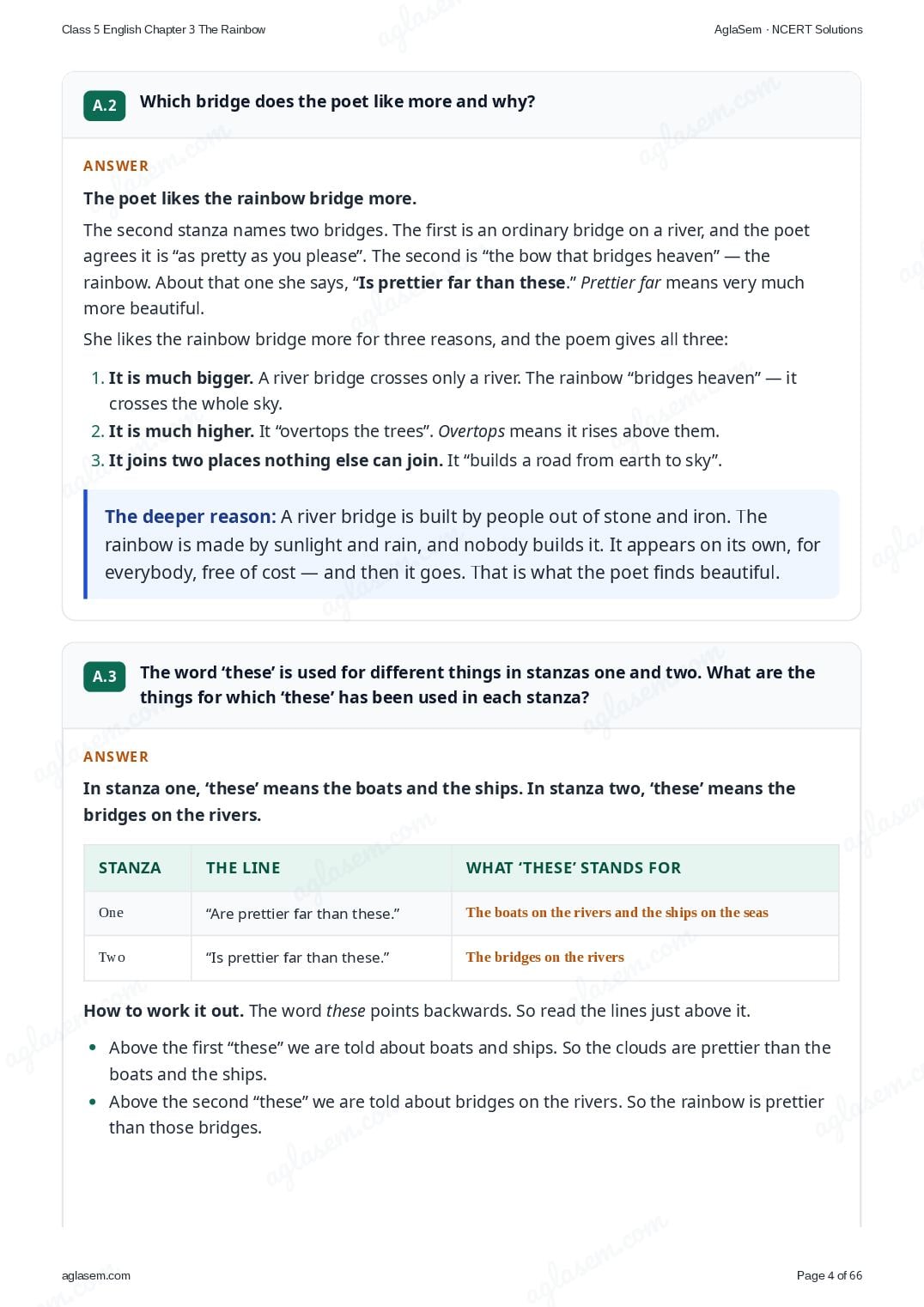 Class 5 English Chapter 3 The Rainbow

AglaSem · NCERT Solutions

A.2 Which bridge does the poet like more and why?

ANSWER

The poet likes the rainbow bridge more.

The second stanza names two bridges. The first is an ordinary bridge on a river, and the poet agrees it is "as pretty as you please". The second is "the bow that bridges heaven" — the rainbow. About that one she says, "Is prettier far than these." Prettier far means very much more beautiful.

She likes the rainbow bridge more for three reasons, and the poem gives all three:

1. It is much bigger. A river bridge crosses only a river. The rainbow "bridges heaven" — it crosses the whole sky.
2. It is much higher. It "overtops the trees". Overtops means it rises above them.
3. It joins two places nothing else can join. It "builds a road from earth to sky".

The deeper reason: A river bridge is built by people out of stone and iron. The rainbow is made by sunlight and rain, and nobody builds it. It appears on its own, for everybody, free of cost — and then it goes. That is what the poet finds beautiful.

A.3 The word 'these' is used for different things in stanzas one and two. What are the things for which 'these' has been used in each stanza?

ANSWER

In stanza one, 'these' means the boats and the ships. In stanza two, 'these' means the bridges on the rivers.

| STANZA | THE LINE | WHAT 'THESE' STANDS FOR |
|---|---|---|
| One | "Are prettier far than these." | The boats on the rivers and the ships on the seas |
| Two | "Is prettier far than these." | The bridges on the rivers |

How to work it out. The word these points backwards. So read the lines just above it.

• Above the first "these" we are told about boats and ships. So the clouds are prettier than the boats and the ships.
• Above the second "these" we are told about bridges on the rivers. So the rainbow is prettier than those bridges.

aglasem.com

Page 4 of 66

aglasem.com